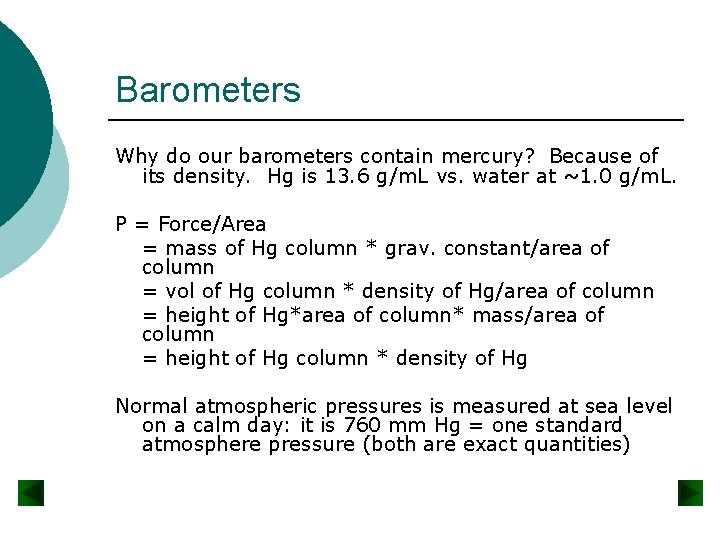 Barometers

Why do our barometers contain mercury? Because of its density. Hg is 13.6 g/mL vs. water at ~1.0 g/mL.

P = Force/Area
= mass of Hg column * grav. constant/area of column
= vol of Hg column * density of Hg/area of column
= height of Hg*area of column* mass/area of column
= height of Hg column * density of Hg

Normal atmospheric pressures is measured at sea level on a calm day: it is 760 mm Hg = one standard atmosphere pressure (both are exact quantities)